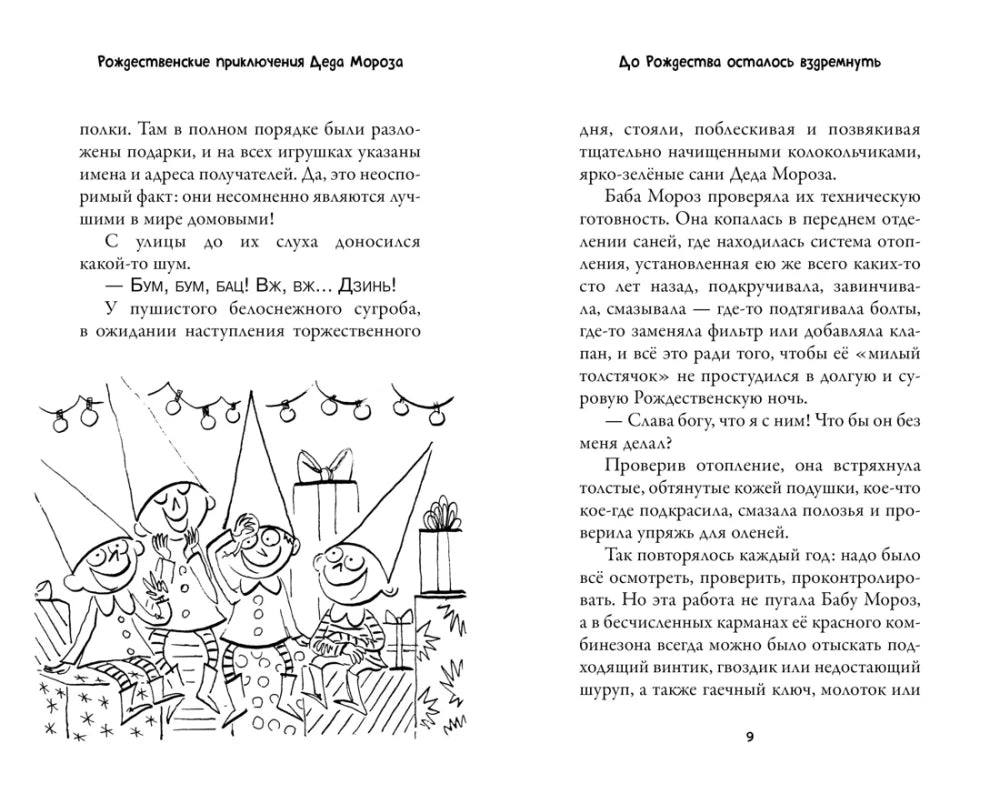 Рождественские приключения Деда Мороза

полки. Там в полном порядке были разложены подарки, и на всех игрушках указаны имена и адреса получателей. Да, это неоспоримый факт: они несомненно являются лучшими в мире домовыми!

С улицы до их слуха доносился какой-то шум.

— Бум, бум, бац! Вж, вж... Дзинь!

У пушистого белоснежного сугроба, в ожидании наступления торжественного

До Рождества осталось вздремнуть

дня, стояли, поблескивая и позвякивая тщательно начищенными колокольчиками, ярко-зелёные сани Деда Мороза.

Баба Мороз проверяла их техническую готовность. Она копалась в переднем отделении саней, где находилась система отопления, установленная ею же всего каких-то сто лет назад, подкручивала, завинчивала, смазывала — где-то подтягивала болты, где-то заменяла фильтр или добавляла клапан, и всё это ради того, чтобы её «милый толстячок» не простудился в долгую и суровую Рождественскую ночь.

— Слава богу, что я с ним! Что бы он без меня делал?

Проверив отопление, она встряхнула толстые, обтянутые кожей подушки, кое-что кое-где подкрасила, смазала полозья и проверила упряжь для оленей.

Так повторялось каждый год: надо было всё осмотреть, проверить, проконтролировать. Но эта работа не пугала Бабу Мороз, а в бесчисленных карманах её красного комбинезона всегда можно было отыскать подходящий винтик, гвоздик или недостающий шуруп, а также гаечный ключ, молоток или

9